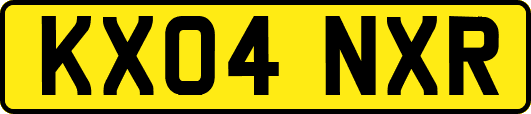 KX04 NXR